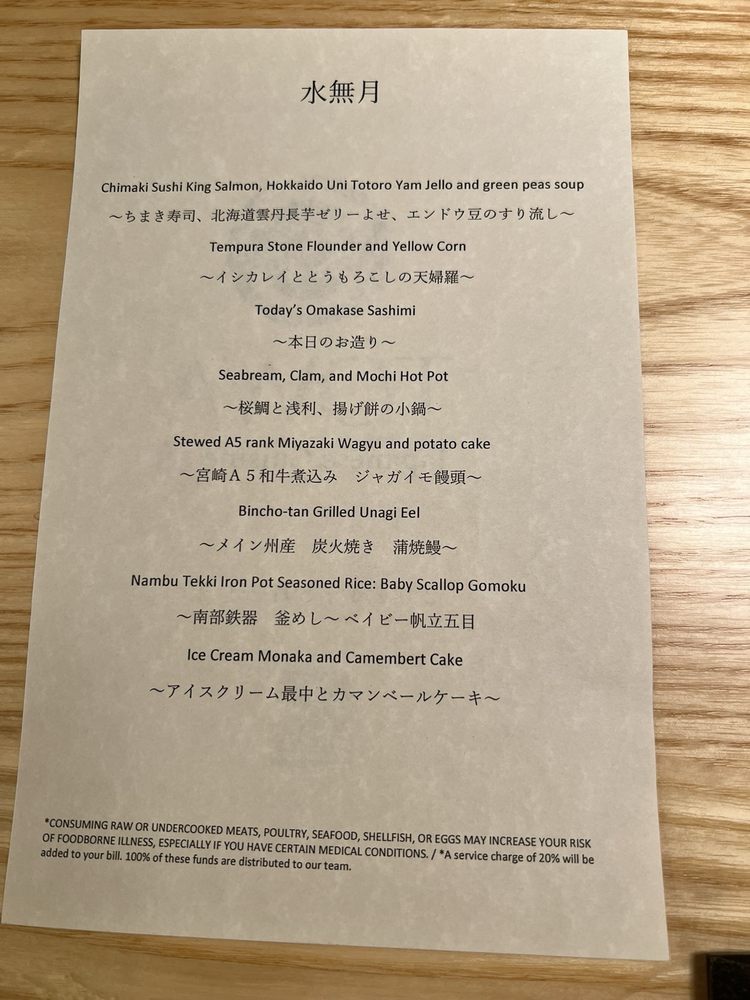 水無月

Chimaki Sushi King Salmon, Hokkaido Uni Totoro Yam Jello and green peas soup

～ちまき寿司、北海道雲丹長芋ゼリーよせ、エンドウ豆のすり流し～

Tempura Stone Flounder and Yellow Corn

～イシカレイととうもろこしの天婦羅～

Today's Omakase Sashimi

～本日のお造り～

Seabream, Clam, and Mochi Hot Pot

～桜鯛と浅利、揚げ餅の小鍋～

Stewed A5 rank Miyazaki Wagyu and potato cake

～宮崎A5和牛煮込み ジャガイモ饅頭～

Bincho-tan Grilled Unagi Eel

～メイン州産 炭火焼き 蒲焼鰻～

Nambu Tekki Iron Pot Seasoned Rice: Baby Scallop Gomoku

～南部鉄器 釜めし～ベイビー帆立五目

Ice Cream Monaka and Camembert Cake

～アイスクリーム最中とカマンベールケーキ～

*CONSUMING RAW OR UNDERCOOKED MEATS, POULTRY, SEAFOOD, SHELLFISH, OR EGGS MAY INCREASE YOUR RISK OF FOODBORNE ILLNESS, ESPECIALLY IF YOU HAVE CERTAIN MEDICAL CONDITIONS. / *A service charge of 20% will be added to your bill. 100% of these funds are distributed to our team.